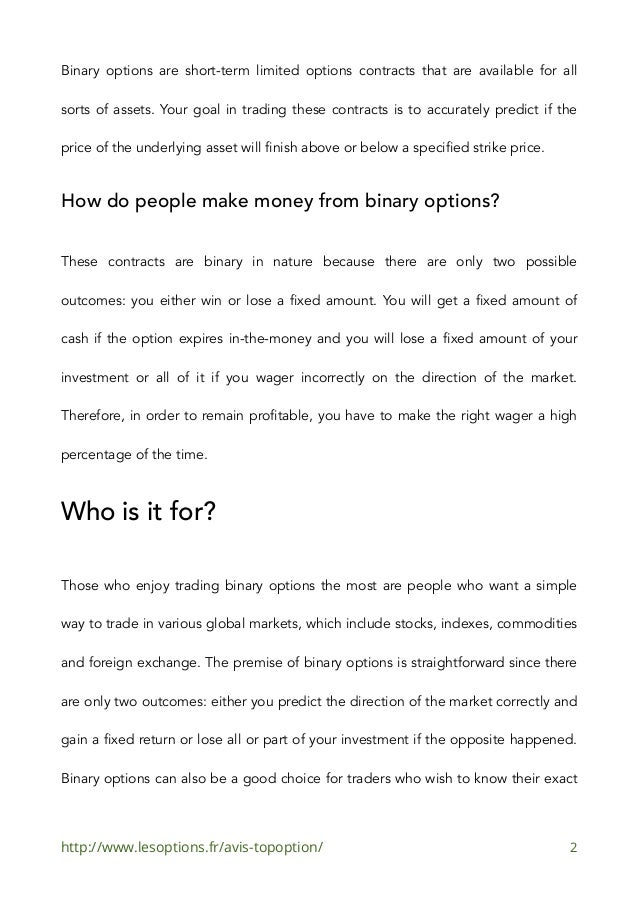 Binary options are short-term limited options contracts that are available for all sorts of assets. Your goal in trading these contracts is to accurately predict if the price of the underlying asset will finish above or below a specified strike price.

How do people make money from binary options?

These contracts are binary in nature because there are only two possible outcomes: you either win or lose a fixed amount. You will get a fixed amount of cash if the option expires in-the-money and you will lose a fixed amount of your investment or all of it if you wager incorrectly on the direction of the market. Therefore, in order to remain profitable, you have to make the right wager a high percentage of the time.

Who is it for?

Those who enjoy trading binary options the most are people who want a simple way to trade in various global markets, which include stocks, indexes, commodities and foreign exchange. The premise of binary options is straightforward since there are only two outcomes: either you predict the direction of the market correctly and gain a fixed return or lose all or part of your investment if the opposite happened. Binary options can also be a good choice for traders who wish to know their exact

http://www.lesoptions.fr/avis-topoption/

2